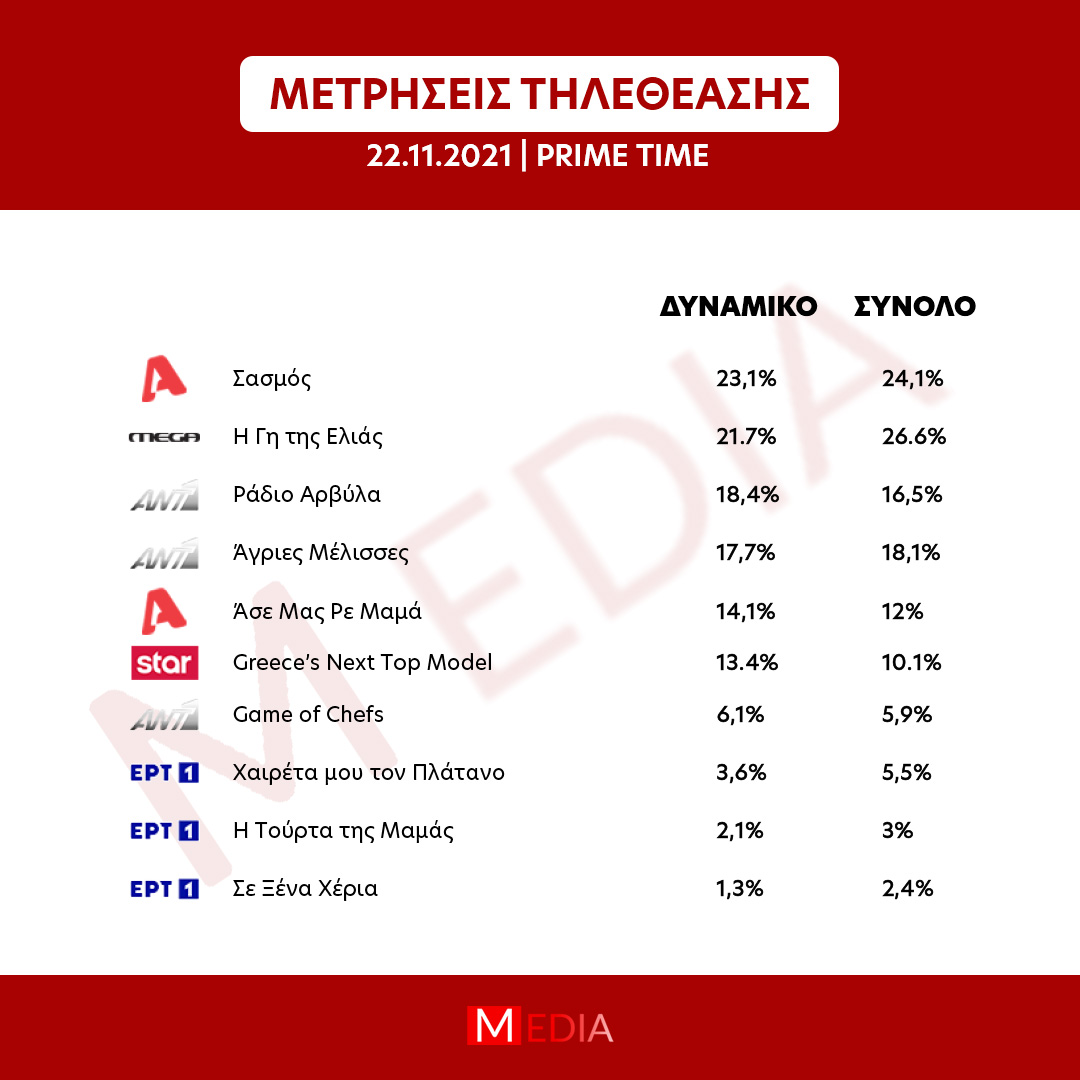 ΜΕΤΡΗΣΕΙΣ ΤΗΛΕΘΕΑΣΗΣ
22.11.2021 | PRIME TIME

| | | ΔΥΝΑΜΙΚΟ | ΣΥΝΟΛΟ |
|---|---|---|---|
| A | Σασμός | 23,1% | 24,1% |
| MEGA | Η Γη της Ελιάς | 21.7% | 26.6% |
| ANT1 | Ράδιο Αρβύλα | 18,4% | 16,5% |
| ANT1 | Άγριες Μέλισσες | 17,7% | 18,1% |
| A | Άσε Μας Ρε Μαμά | 14,1% | 12% |
| star | Greece's Next Top Model | 13.4% | 10.1% |
| ANT1 | Game of Chefs | 6,1% | 5,9% |
| ΕΡΤ 1 | Χαιρέτα μου τον Πλάτανο | 3,6% | 5,5% |
| ΕΡΤ 1 | Η Τούρτα της Μαμάς | 2,1% | 3% |
| ΕΡΤ 1 | Σε Ξένα Χέρια | 1,3% | 2,4% |

MEDIA

MEDIA